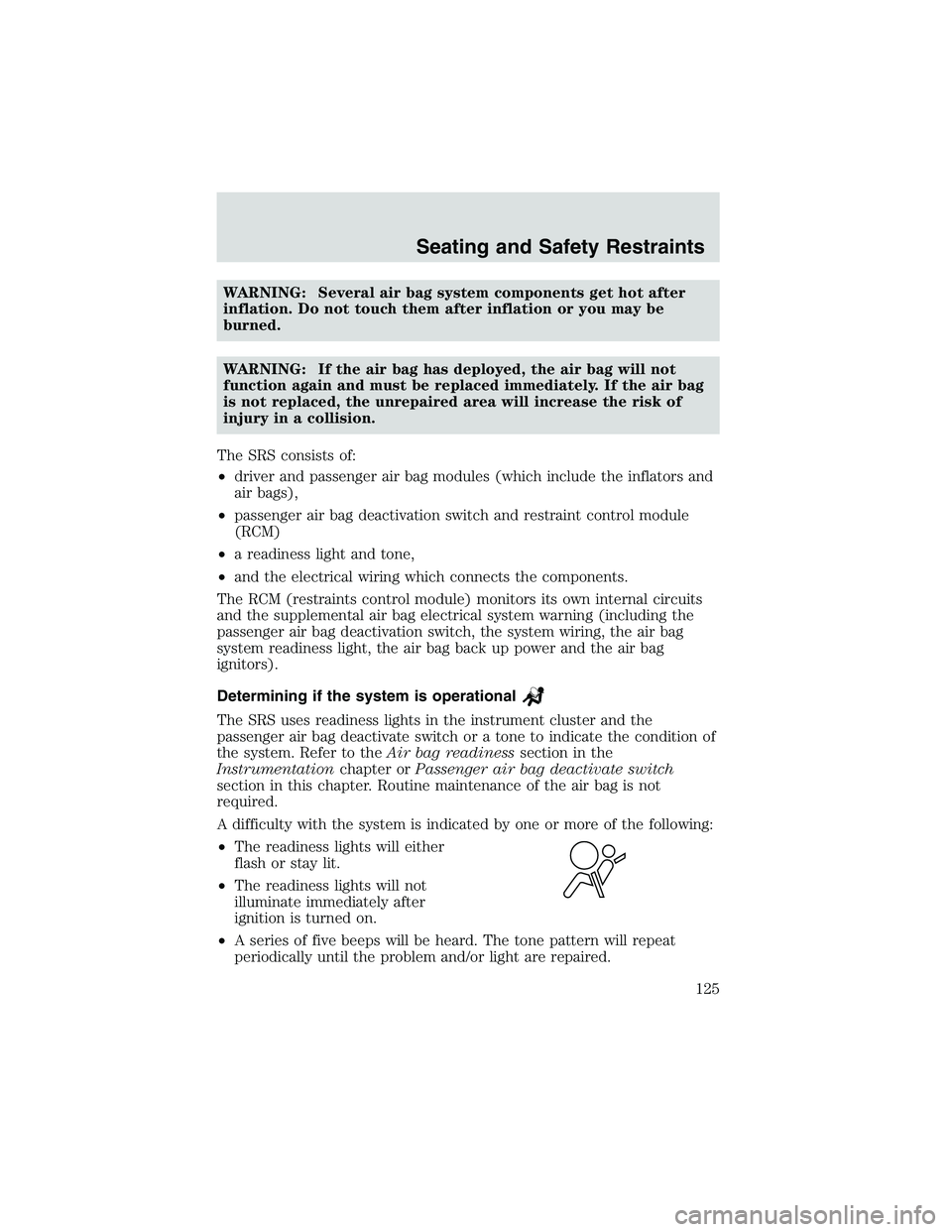 Seating and Safety Restraints

WARNING: Several air bag system components get hot after inflation. Do not touch them after inflation or you may be burned.

WARNING: If the air bag has deployed, the air bag will not function again and must be replaced immediately. If the air bag is not replaced, the unrepaired area will increase the risk of injury in a collision.

The SRS consists of:

• driver and passenger air bag modules (which include the inflators and air bags),

• passenger air bag deactivation switch and restraint control module (RCM)

• a readiness light and tone,

• and the electrical wiring which connects the components.

The RCM (restraints control module) monitors its own internal circuits and the supplemental air bag electrical system warning (including the passenger air bag deactivation switch, the system wiring, the air bag system readiness light, the air bag back up power and the air bag ignitors).

Determining if the system is operational

The SRS uses readiness lights in the instrument cluster and the passenger air bag deactivate switch or a tone to indicate the condition of the system. Refer to the Air bag readiness section in the Instrumentation chapter or Passenger air bag deactivate switch section in this chapter. Routine maintenance of the air bag is not required.

A difficulty with the system is indicated by one or more of the following:

• The readiness lights will either flash or stay lit.

• The readiness lights will not illuminate immediately after ignition is turned on.

• A series of five beeps will be heard. The tone pattern will repeat periodically until the problem and/or light are repaired.

125

carmanualsonline.info